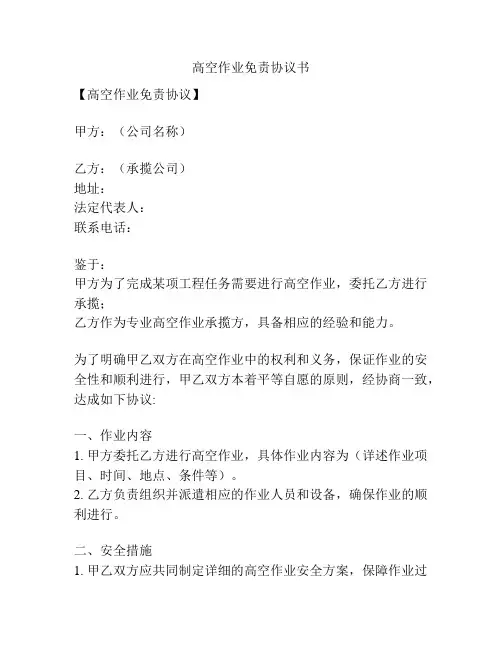 高空作业免责协议书

【高空作业免责协议】

甲方：（公司名称）

乙方：（承揽公司）
地址：
法定代表人：
联系电话：

鉴于：
甲方为了完成某项工程任务需要进行高空作业，委托乙方进行承揽；
乙方作为专业高空作业承揽方，具备相应的经验和能力。

为了明确甲乙双方在高空作业中的权利和义务，保证作业的安全性和顺利进行，甲乙双方本着平等自愿的原则，经协商一致，达成如下协议:

一、作业内容
1. 甲方委托乙方进行高空作业，具体作业内容为（详述作业项目、时间、地点、条件等）。
2. 乙方负责组织并派遣相应的作业人员和设备，确保作业的顺利进行。

二、安全措施
1. 甲乙双方应共同制定详细的高空作业安全方案，保障作业过